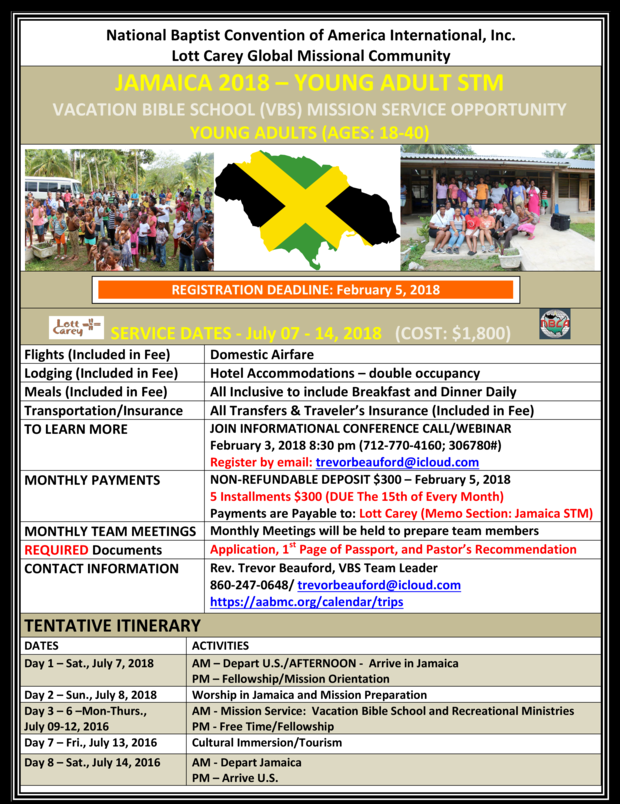 National Baptist Convention of America International, Inc.
Lott Carey Global Missional Community

JAMAICA 2018 – YOUNG ADULT STM
VACATION BIBLE SCHOOL (VBS) MISSION SERVICE OPPORTUNITY
YOUNG ADULTS (AGES: 18-40)

REGISTRATION DEADLINE: February 5, 2018

Lott Carey

SERVICE DATES - July 07 - 14, 2018 (COST: $1,800)

NBCA

| | |
|---|---|
| Flights (Included in Fee) | Domestic Airfare |
| Lodging (Included in Fee) | Hotel Accommodations – double occupancy |
| Meals (Included in Fee) | All Inclusive to include Breakfast and Dinner Daily |
| Transportation/Insurance | All Transfers & Traveler's Insurance (Included in Fee) |
| TO LEARN MORE | JOIN INFORMATIONAL CONFERENCE CALL/WEBINAR February 3, 2018 8:30 pm (712-770-4160; 306780#) Register by email: trevorbeauford@icloud.com |
| MONTHLY PAYMENTS | NON-REFUNDABLE DEPOSIT $300 – February 5, 2018 5 Installments $300 (DUE The 15th of Every Month) Payments are Payable to: Lott Carey (Memo Section: Jamaica STM) |
| MONTHLY TEAM MEETINGS | Monthly Meetings will be held to prepare team members |
| REQUIRED Documents | Application, 1$^{st}$ Page of Passport, and Pastor's Recommendation |
| CONTACT INFORMATION | Rev. Trevor Beauford, VBS Team Leader 860-247-0648/ trevorbeauford@icloud.com https://aabmc.org/calendar/trips |

TENTATIVE ITINERARY

| DATES | ACTIVITIES |
|---|---|
| Day 1 – Sat., July 7, 2018 | AM – Depart U.S./AFTERNOON - Arrive in Jamaica PM – Fellowship/Mission Orientation |
| Day 2 – Sun., July 8, 2018 | Worship in Jamaica and Mission Preparation |
| Day 3 – 6 –Mon-Thurs., July 09-12, 2016 | AM - Mission Service: Vacation Bible School and Recreational Ministries PM - Free Time/Fellowship |
| Day 7 – Fri., July 13, 2016 | Cultural Immersion/Tourism |
| Day 8 – Sat., July 14, 2016 | AM - Depart Jamaica PM – Arrive U.S. |